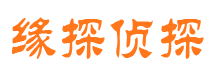 缘探侦探